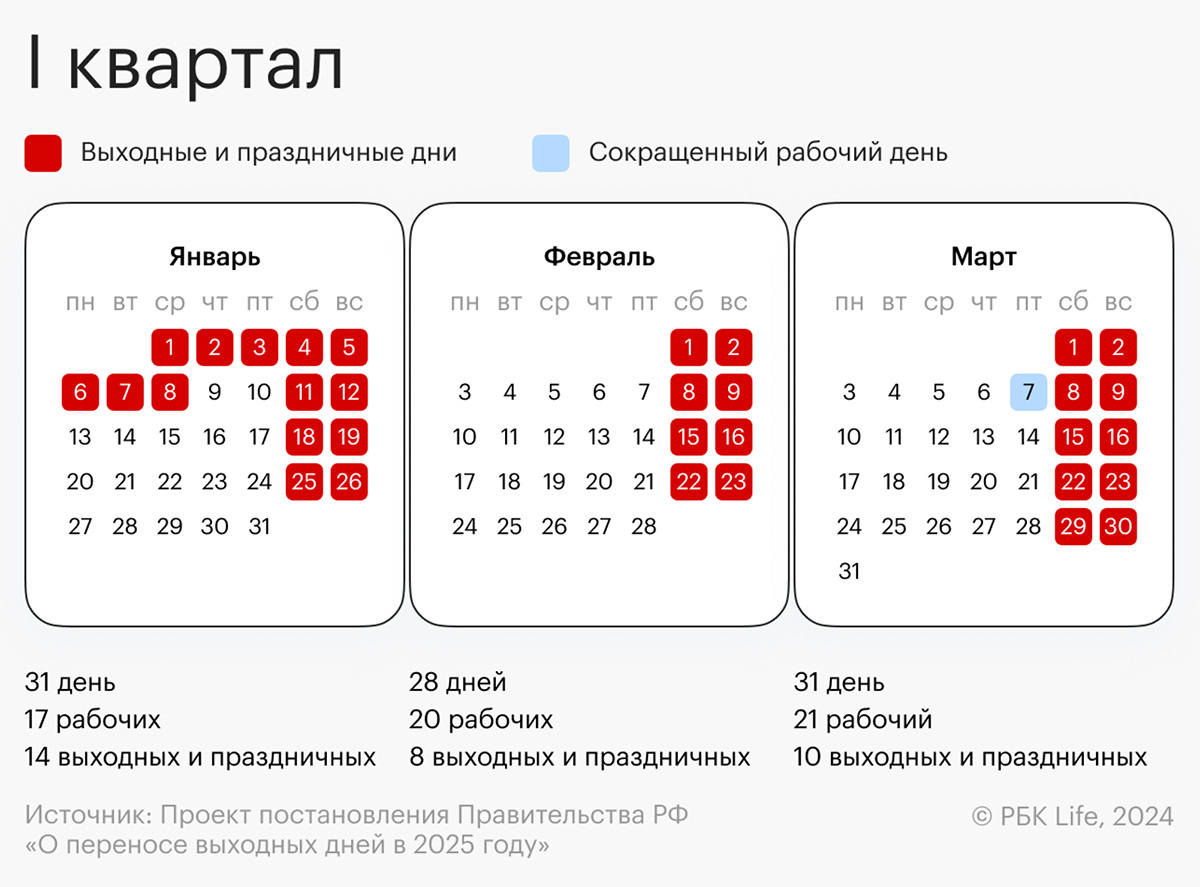 I квартал

Выходные и праздничные дни

Сокращенный рабочий день

Январь

| пн | вт | ср | чт | пт | сб | вс |
|---|---|---|---|---|---|---|
| | | 1 | 2 | 3 | 4 | 5 |
| 6 | 7 | 8 | 9 | 10 | 11 | 12 |
| 13 | 14 | 15 | 16 | 17 | 18 | 19 |
| 20 | 21 | 22 | 23 | 24 | 25 | 26 |
| 27 | 28 | 29 | 30 | 31 | | |

Февраль

| пн | вт | ср | чт | пт | сб | вс |
|---|---|---|---|---|---|---|
| | | | | | 1 | 2 |
| 3 | 4 | 5 | 6 | 7 | 8 | 9 |
| 10 | 11 | 12 | 13 | 14 | 15 | 16 |
| 17 | 18 | 19 | 20 | 21 | 22 | 23 |
| 24 | 25 | 26 | 27 | 28 | | |

Март

| пн | вт | ср | чт | пт | сб | вс |
|---|---|---|---|---|---|---|
| | | | | | 1 | 2 |
| 3 | 4 | 5 | 6 | 7 | 8 | 9 |
| 10 | 11 | 12 | 13 | 14 | 15 | 16 |
| 17 | 18 | 19 | 20 | 21 | 22 | 23 |
| 24 | 25 | 26 | 27 | 28 | 29 | 30 |
| 31 | | | | | | |

31 день
17 рабочих
14 выходных и праздничных

28 дней
20 рабочих
8 выходных и праздничных

31 день
21 рабочий
10 выходных и праздничных

Источник: Проект постановления Правительства РФ «О переносе выходных дней в 2025 году»

© РБК Life, 2024